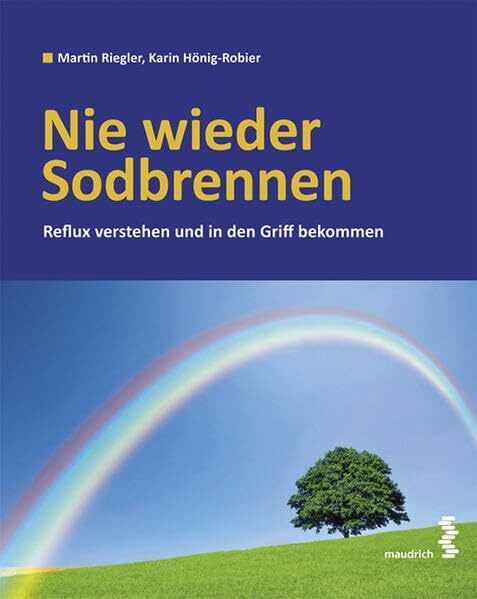 Martin Riegler, Karin Hönig-Robier

Nie wieder Sodbrennen

Reflux verstehen und in den Griff bekommen

maudrich